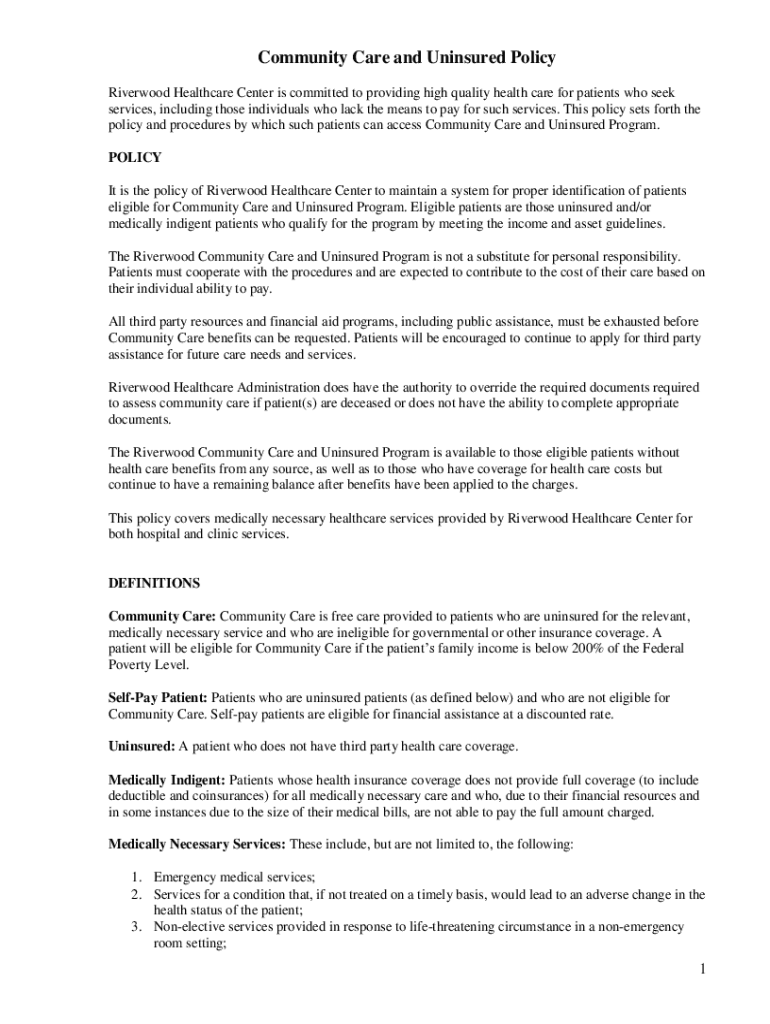 Community Care and Uninsured Policy

Riverwood Healthcare Center is committed to providing high quality health care for patients who seek services, including those individuals who lack the means to pay for such services. This policy sets forth the policy and procedures by which such patients can access Community Care and Uninsured Program.

POLICY

It is the policy of Riverwood Healthcare Center to maintain a system for proper identification of patients eligible for Community Care and Uninsured Program. Eligible patients are those uninsured and/or medically indigent patients who qualify for the program by meeting the income and asset guidelines.

The Riverwood Community Care and Uninsured Program is not a substitute for personal responsibility. Patients must cooperate with the procedures and are expected to contribute to the cost of their care based on their individual ability to pay.

All third party resources and financial aid programs, including public assistance, must be exhausted before Community Care benefits can be requested. Patients will be encouraged to continue to apply for third party assistance for future care needs and services.

Riverwood Healthcare Administration does have the authority to override the required documents required to assess community care if patient(s) are deceased or does not have the ability to complete appropriate documents.

The Riverwood Community Care and Uninsured Program is available to those eligible patients without health care benefits from any source, as well as to those who have coverage for health care costs but continue to have a remaining balance after benefits have been applied to the charges.

This policy covers medically necessary healthcare services provided by Riverwood Healthcare Center for both hospital and clinic services.

DEFINITIONS

Community Care: Community Care is free care provided to patients who are uninsured for the relevant, medically necessary service and who are ineligible for governmental or other insurance coverage. A patient will be eligible for Community Care if the patient's family income is below 200% of the Federal Poverty Level.

Self-Pay Patient: Patients who are uninsured patients (as defined below) and who are not eligible for Community Care. Self-pay patients are eligible for financial assistance at a discounted rate.

Uninsured: A patient who does not have third party health care coverage.

Medically Indigent: Patients whose health insurance coverage does not provide full coverage (to include deductible and coinsurances) for all medically necessary care and who, due to their financial resources and in some instances due to the size of their medical bills, are not able to pay the full amount charged.

Medically Necessary Services: These include, but are not limited to, the following:

1. Emergency medical services;
2. Services for a condition that, if not treated on a timely basis, would lead to an adverse change in the health status of the patient;
3. Non-elective services provided in response to life-threatening circumstance in a non-emergency room setting;

1